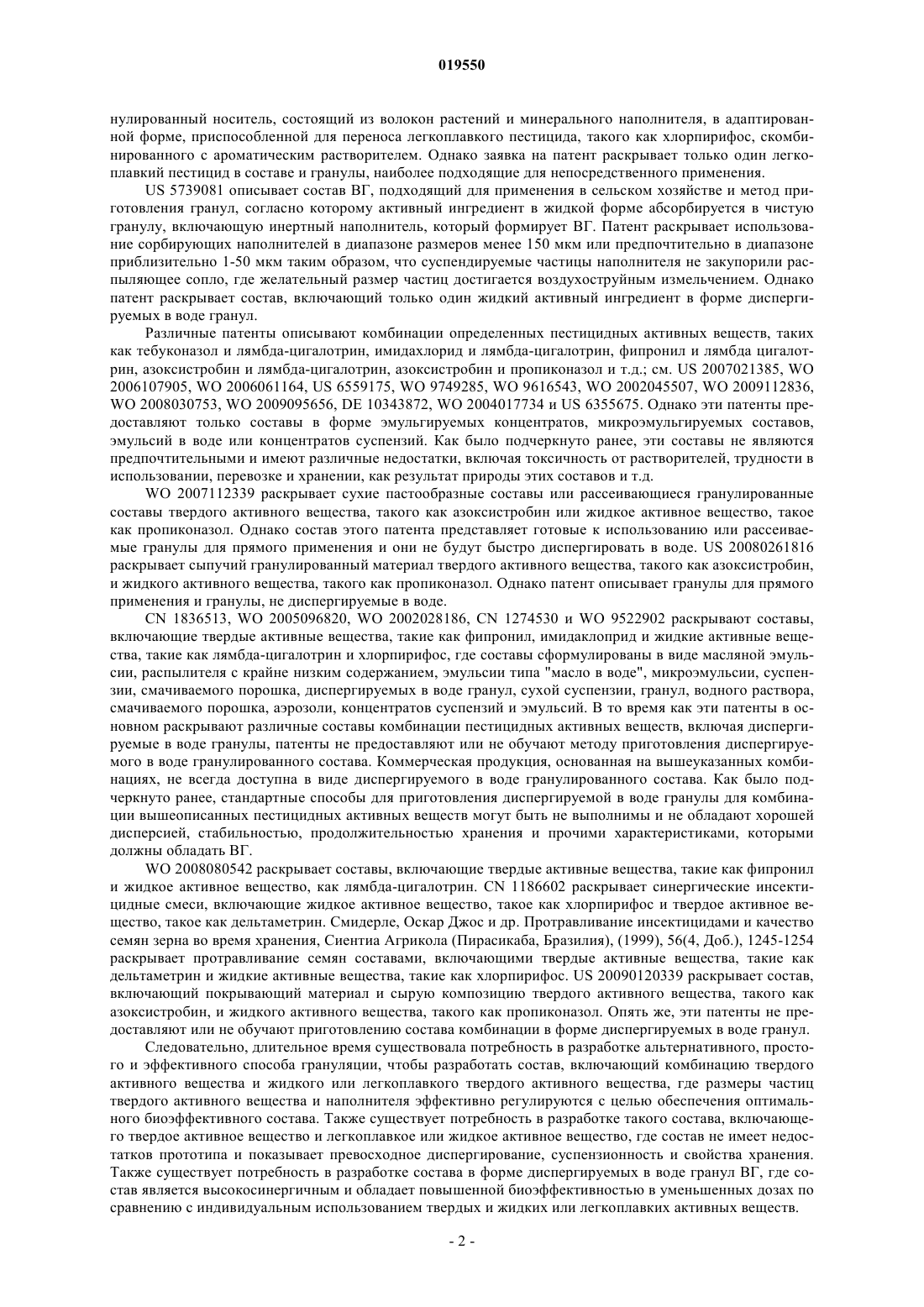 019550

нулированный носитель, состоящий из волокон растений и минерального наполнителя, в адаптированной форме, приспособленной для переноса легкоплавкого пестицида, такого как хлорпирифос, скомбинированного с ароматическим растворителем. Однако заявка на патент раскрывает только один легкоплавкий пестицид в составе и гранулы, наиболее подходящие для непосредственного применения.

US 5739081 описывает состав ВГ, подходящий для применения в сельском хозяйстве и метод приготовления гранул, согласно которому активный ингредиент в жидкой форме абсорбируется в чистую гранулу, включающую инертный наполнитель, который формирует ВГ. Патент раскрывает использование сорбирующих наполнителей в диапазоне размеров менее 150 мкм или предпочтительно в диапазоне приблизительно 1-50 мкм таким образом, что суспендируемые частицы наполнителя не закупорили распыляющее сопло, где желательный размер частиц достигается воздухоструйным измельчением. Однако патент раскрывает состав, включающий только один жидкий активный ингредиент в форме диспергируемых в воде гранул.

Различные патенты описывают комбинации определенных пестицидных активных веществ, таких как тебуконазол и лямбда-цигалотрин, имидахлорид и лямбда-цигалотрин, фипронил и лямбда цигалотрин, азоксистробин и лямбда-цигалотрин, азоксистробин и пропиконазол и т.д.; см. US 2007021385, WO 2006107905, WO 2006061164, US 6559175, WO 9749285, WO 9616543, WO 2002045507, WO 2009112836, WO 2008030753, WO 2009095656, DE 10343872, WO 2004017734 и US 6355675. Однако эти патенты предоставляют только составы в форме эмульгируемых концентратов, микроэмульгируемых составов, эмульсий в воде или концентратов суспензий. Как было подчеркнуто ранее, эти составы не являются предпочтительными и имеют различные недостатки, включая токсичность от растворителей, трудности в использовании, перевозке и хранении, как результат природы этих составов и т.д.

WO 2007112339 раскрывает сухие пастообразные составы или рассеивающиеся гранулированные составы твердого активного вещества, такого как азоксистробин или жидкое активное вещество, такое как пропиконазол. Однако состав этого патента представляет готовые к использованию или рассеиваемые гранулы для прямого применения и они не будут быстро диспергировать в воде. US 20080261816 раскрывает сыпучий гранулированный материал твердого активного вещества, такого как азоксистробин, и жидкого активного вещества, такого как пропиконазол. Однако патент описывает гранулы для прямого применения и гранулы, не диспергируемые в воде.

CN 1836513, WO 2005096820, WO 2002028186, CN 1274530 и WO 9522902 раскрывают составы, включающие твердые активные вещества, такие как фипронил, имидаклоприд и жидкие активные вещества, такие как лямбда-цигалотрин и хлорпирифос, где составы сформулированы в виде масляной эмульсии, распылителя с крайне низким содержанием, эмульсии типа "масло в воде", микроэмульсии, суспензии, смачиваемого порошка, диспергируемых в воде гранул, сухой суспензии, гранул, водного раствора, смачиваемого порошка, аэрозоли, концентратов суспензий и эмульсий. В то время как эти патенты в основном раскрывают различные составы комбинации пестицидных активных веществ, включая диспергируемые в воде гранулы, патенты не предоставляют или не обучают методу приготовления диспергируемого в воде гранулированного состава. Коммерческая продукция, основанная на вышеуказанных комбинациях, не всегда доступна в виде диспергируемого в воде гранулированного состава. Как было подчеркнуто ранее, стандартные способы для приготовления диспергируемой в воде гранулы для комбинации вышеописанных пестицидных активных веществ могут быть не выполнимы и не обладают хорошей дисперсией, стабильностью, продолжительностью хранения и прочими характеристиками, которыми должны обладать ВГ.

WO 2008080542 раскрывает составы, включающие твердые активные вещества, такие как фипронил и жидкое активное вещество, как лямбда-цигалотрин. CN 1186602 раскрывает синергические инсектицидные смеси, включающие жидкое активное вещество, такое как хлорпирифос и твердое активное вещество, такое как дельтаметрин. Смидерле, Оскар Джос и др. Протравливание инсектицидами и качество семян зерна во время хранения, Сиентиа Агрикола (Пирасикаба, Бразилия), (1999), 56(4, Доб.), 1245-1254 раскрывает протравливание семян составами, включающими твердые активные вещества, такие как дельтаметрин и жидкие активные вещества, такие как хлорпирифос. US 20090120339 раскрывает состав, включающий покрывающий материал и сырую композицию твердого активного вещества, такого как азоксистробин, и жидкого активного вещества, такого как пропиконазол. Опять же, эти патенты не предоставляют или не обучают приготовлению состава комбинации в форме диспергируемых в воде гранул.

Следовательно, длительное время существовала потребность в разработке альтернативного, простого и эффективного способа грануляции, чтобы разработать состав, включающий комбинацию твердого активного вещества и жидкого или легкоплавкого твердого активного вещества, где размеры частиц твердого активного вещества и наполнителя эффективно регулируются с целью обеспечения оптимального биоэффективного состава. Также существует потребность в разработке такого состава, включающего твердое активное вещество и легкоплавкое или жидкое активное вещество, где состав не имеет недостатков прототипа и показывает превосходное диспергирование, суспензионность и свойства хранения. Также существует потребность в разработке состава в форме диспергируемых в воде гранул ВГ, где состав является высокосинергичным и обладает повышенной биоэффективностью в уменьшенных дозах по сравнению с индивидуальным использованием твердых и жидких или легкоплавких активных веществ.

- 2 -